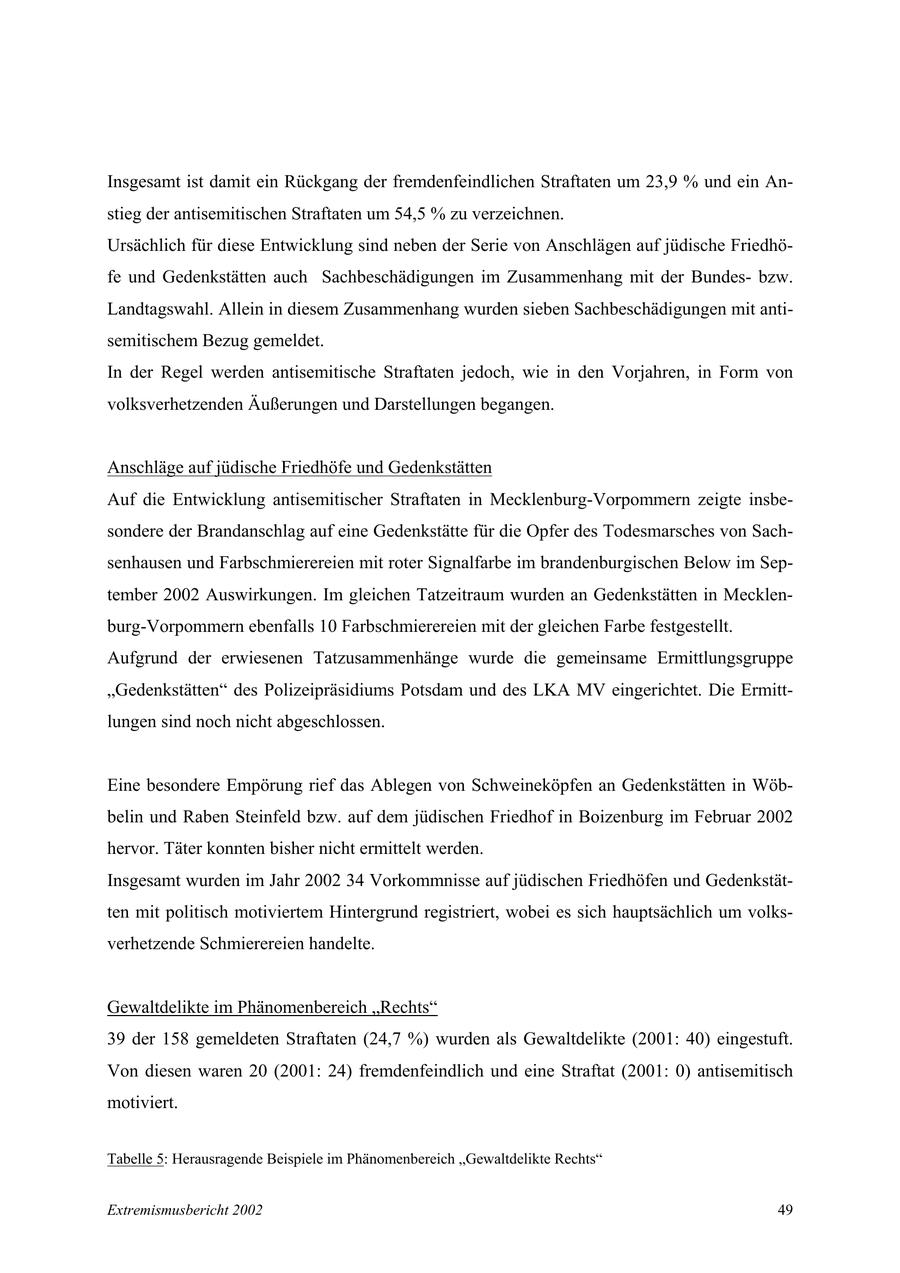 Insgesamt ist damit ein Rückgang der fremdenfeindlichen Straftaten um 23,9 % und ein Anstieg der antisemitischen Straftaten um 54,5 % zu verzeichnen.
Ursächlich für diese Entwicklung sind neben der Serie von Anschlägen auf jüdische Friedhöfe und Gedenkstätten auch Sachbeschädigungen im Zusammenhang mit der Bundes- bzw. Landtagswahl. Allein in diesem Zusammenhang wurden sieben Sachbeschädigungen mit antisemitischem Bezug gemeldet.
In der Regel werden antisemitische Straftaten jedoch, wie in den Vorjahren, in Form von volksverhetzenden Äußerungen und Darstellungen begangen.

Anschläge auf jüdische Friedhöfe und Gedenkstätten
Auf die Entwicklung antisemitischer Straftaten in Mecklenburg-Vorpommern zeigte insbesondere der Brandanschlag auf eine Gedenkstätte für die Opfer des Todesmarsches von Sachsenhausen und Farbschmierereien mit roter Signalfarbe im brandenburgischen Below im September 2002 Auswirkungen. Im gleichen Tatzeitraum wurden an Gedenkstätten in Mecklenburg-Vorpommern ebenfalls 10 Farbschmierereien mit der gleichen Farbe festgestellt.
Aufgrund der erwiesenen Tatzusammenhänge wurde die gemeinsame Ermittlungsgruppe „Gedenkstätten“ des Polizeipräsidiums Potsdam und des LKA MV eingerichtet. Die Ermittlungen sind noch nicht abgeschlossen.

Eine besondere Empörung rief das Ablegen von Schweineköpfen an Gedenkstätten in Wöbbelin und Raben Steinfeld bzw. auf dem jüdischen Friedhof in Boizenburg im Februar 2002 hervor. Täter konnten bisher nicht ermittelt werden.
Insgesamt wurden im Jahr 2002 34 Vorkommnisse auf jüdischen Friedhöfen und Gedenkstätten mit politisch motiviertem Hintergrund registriert, wobei es sich hauptsächlich um volksverhetzende Schmierereien handelte.

Gewaltdelikte im Phänomenbereich „Rechts“
39 der 158 gemeldeten Straftaten (24,7 %) wurden als Gewaltdelikte (2001: 40) eingestuft. Von diesen waren 20 (2001: 24) fremdenfeindlich und eine Straftat (2001: 0) antisemitisch motiviert.

Tabelle 5: Herausragende Beispiele im Phänomenbereich „Gewaltdelikte Rechts“

Extremismusbericht 2002
49